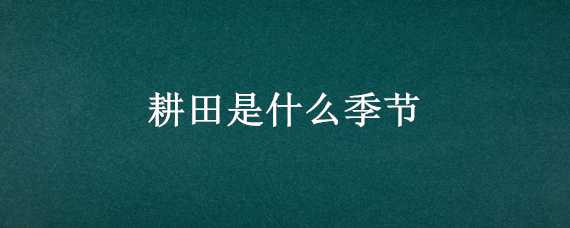 耕田是什么季节